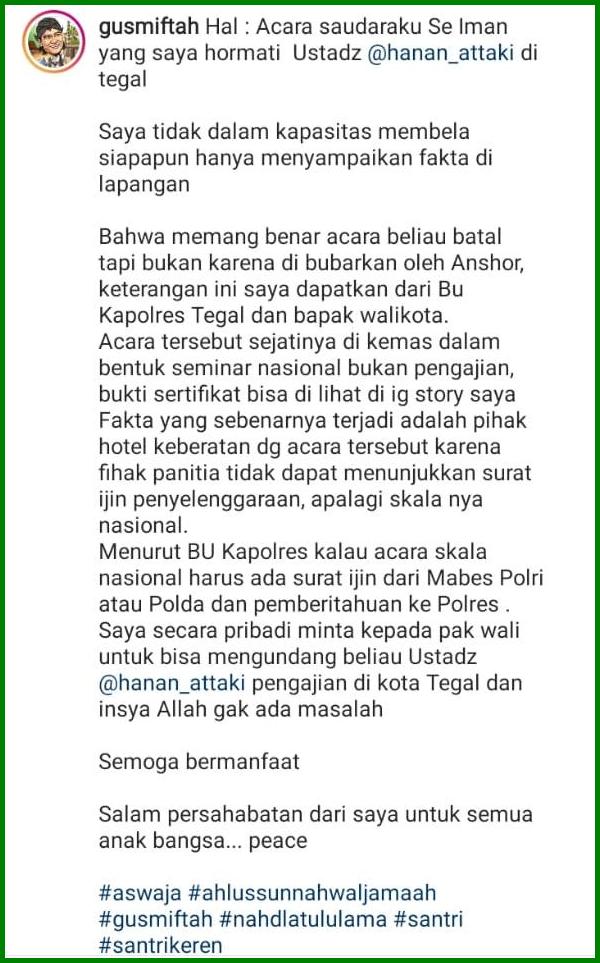 gusmiftah Hal : Acara saudaraku Se Iman yang saya hormati Ustadz @hanan_attaki di tegal

Saya tidak dalam kapasitas membela siapapun hanya menyampaikan fakta di lapangan

Bahwa memang benar acara beliau batal tapi bukan karena di bubarkan oleh Anshor, keterangan ini saya dapatkan dari Bu Kapolres Tegal dan bapak walikota.
Acara tersebut sejatinya di kemas dalam bentuk seminar nasional bukan pengajian, bukti sertifikat bisa di lihat di ig story saya
Fakta yang sebenarnya terjadi adalah pihak hotel keberatan dg acara tersebut karena fihak panitia tidak dapat menunjukkan surat ijin penyelenggaraan, apalagi skala nya nasional.
Menurut BU Kapolres kalau acara skala nasional harus ada surat ijin dari Mabes Polri atau Polda dan pemberitahuan ke Polres .
Saya secara pribadi minta kepada pak wali untuk bisa mengundang beliau Ustadz @hanan_attaki pengajian di kota Tegal dan insya Allah gak ada masalah

Semoga bermanfaat

Salam persahabatan dari saya untuk semua anak bangsa... peace

#aswaja #ahlussunnahwaljamaah #gusmiftah #nahdlatululama #santri #santrikeren